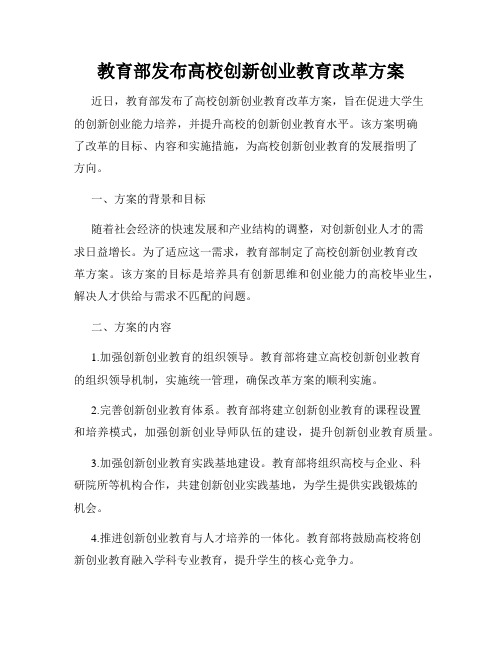 教育部发布高校创新创业教育改革方案

近日，教育部发布了高校创新创业教育改革方案，旨在促进大学生的创新创业能力培养，并提升高校的创新创业教育水平。该方案明确了改革的目标、内容和实施措施，为高校创新创业教育的发展指明了方向。

一、方案的背景和目标

随着社会经济的快速发展和产业结构的调整，对创新创业人才的需求日益增长。为了适应这一需求，教育部制定了高校创新创业教育改革方案。该方案的目标是培养具有创新思维和创业能力的高校毕业生，解决人才供给与需求不匹配的问题。

二、方案的内容

1.加强创新创业教育的组织领导。教育部将建立高校创新创业教育的组织领导机制，实施统一管理，确保改革方案的顺利实施。

2.完善创新创业教育体系。教育部将建立创新创业教育的课程设置和培养模式，加强创新创业导师队伍的建设，提升创新创业教育质量。

3.加强创新创业教育实践基地建设。教育部将组织高校与企业、科研院所等机构合作，共建创新创业实践基地，为学生提供实践锻炼的机会。

4.推进创新创业教育与人才培养的一体化。教育部将鼓励高校将创新创业教育融入学科专业教育，提升学生的核心竞争力。